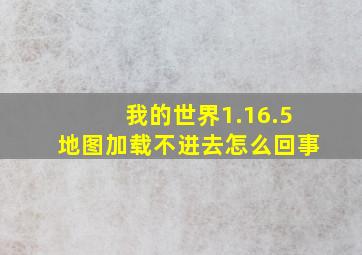 我的世界1.16.5
地图加载不进去怎么回事